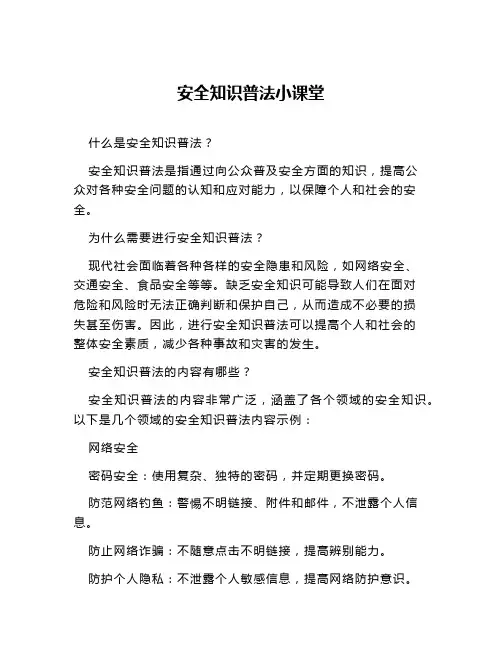 安全知识普法小课堂

什么是安全知识普法？

安全知识普法是指通过向公众普及安全方面的知识，提高公众对各种安全问题的认知和应对能力，以保障个人和社会的安全。

为什么需要进行安全知识普法？

现代社会面临着各种各样的安全隐患和风险，如网络安全、交通安全、食品安全等等。缺乏安全知识可能导致人们在面对危险和风险时无法正确判断和保护自己，从而造成不必要的损失甚至伤害。因此，进行安全知识普法可以提高个人和社会的整体安全素质，减少各种事故和灾害的发生。

安全知识普法的内容有哪些？

安全知识普法的内容非常广泛，涵盖了各个领域的安全知识。以下是几个领域的安全知识普法内容示例：

网络安全

密码安全：使用复杂、独特的密码，并定期更换密码。

防范网络钓鱼：警惕不明链接、附件和邮件，不泄露个人信息。

防止网络诈骗：不随意点击不明链接，提高辨别能力。

防护个人隐私：不泄露个人敏感信息，提高网络防护意识。